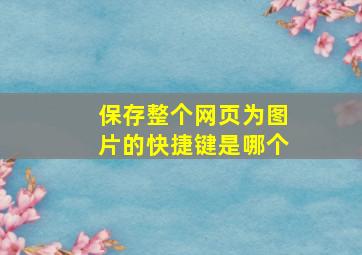 保存整个网页为图片的快捷键是哪个